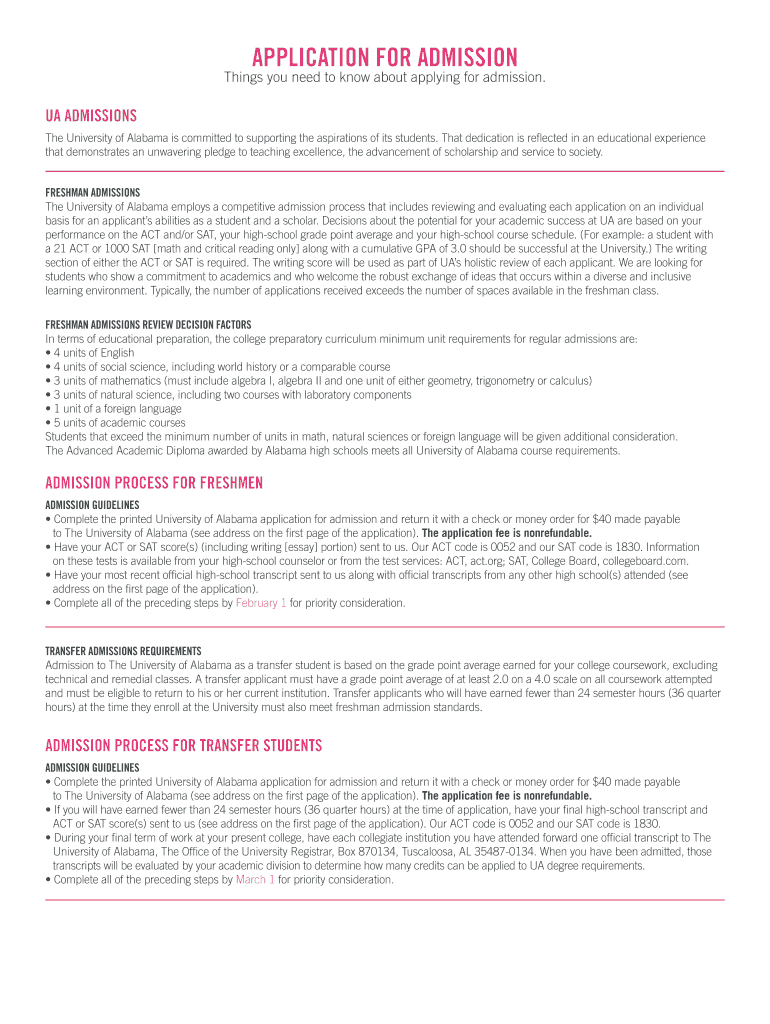 APPLICATION FOR ADMISSION
Things you need to know about applying for admission.

UA ADMISSIONS
The University of Alabama is committed to supporting the aspirations of its students. That dedication is reflected in an educational experience that demonstrates an unwavering pledge to teaching excellence, the advancement of scholarship and service to society.

FRESHMAN ADMISSIONS
The University of Alabama employs a competitive admission process that includes reviewing and evaluating each application on an individual basis for an applicant's abilities as a student and a scholar. Decisions about the potential for your academic success at UA are based on your performance on the ACT and/or SAT, your high-school grade point average and your high-school course schedule. (For example: a student with a 21 ACT or 1000 SAT [math and critical reading only] along with a cumulative GPA of 3.0 should be successful at the University.) The writing section of either the ACT or SAT is required. The writing score will be used as part of UA's holistic review of each applicant. We are looking for students who show a commitment to academics and who welcome the robust exchange of ideas that occurs within a diverse and inclusive learning environment. Typically, the number of applications received exceeds the number of spaces available in the freshman class.

FRESHMAN ADMISSIONS REVIEW DECISION FACTORS
In terms of educational preparation, the college preparatory curriculum minimum unit requirements for regular admissions are:
• 4 units of English
• 4 units of social science, including world history or a comparable course
• 3 units of mathematics (must include algebra I, algebra II and one unit of either geometry, trigonometry or calculus)
• 3 units of natural science, including two courses with laboratory components
• 1 unit of a foreign language
• 5 units of academic courses
Students that exceed the minimum number of units in math, natural sciences or foreign language will be given additional consideration. The Advanced Academic Diploma awarded by Alabama high schools meets all University of Alabama course requirements.

ADMISSION PROCESS FOR FRESHMEN
ADMISSION GUIDELINES
• Complete the printed University of Alabama application for admission and return it with a check or money order for $40 made payable to The University of Alabama (see address on the first page of the application). The application fee is nonrefundable.
• Have your ACT or SAT score(s) (including writing [essay] portion) sent to us. Our ACT code is 0052 and our SAT code is 1830. Information on these tests is available from your high-school counselor or from the test services: ACT, act.org; SAT, College Board, collegeboard.com.
• Have your most recent official high-school transcript sent to us along with official transcripts from any other high school(s) attended (see address on the first page of the application).
• Complete all of the preceding steps by February 1 for priority consideration.

TRANSFER ADMISSIONS REQUIREMENTS
Admission to The University of Alabama as a transfer student is based on the grade point average earned for your college coursework, excluding technical and remedial classes. A transfer applicant must have a grade point average of at least 2.0 on a 4.0 scale on all coursework attempted and must be eligible to return to his or her current institution. Transfer applicants who will have earned fewer than 24 semester hours (36 quarter hours) at the time they enroll at the University must also meet freshman admission standards.

ADMISSION PROCESS FOR TRANSFER STUDENTS
ADMISSION GUIDELINES
• Complete the printed University of Alabama application for admission and return it with a check or money order for $40 made payable to The University of Alabama (see address on the first page of the application). The application fee is nonrefundable.
• If you will have earned fewer than 24 semester hours (36 quarter hours) at the time of application, have your final high-school transcript and ACT or SAT score(s) sent to us (see address on the first page of the application). Our ACT code is 0052 and our SAT code is 1830.
• During your final term of work at your present college, have each collegiate institution you have attended forward one official transcript to The University of Alabama, The Office of the University Registrar, Box 870134, Tuscaloosa, AL 35487-0134. When you have been admitted, those transcripts will be evaluated by your academic division to determine how many credits can be applied to UA degree requirements.
• Complete all of the preceding steps by March 1 for priority consideration.